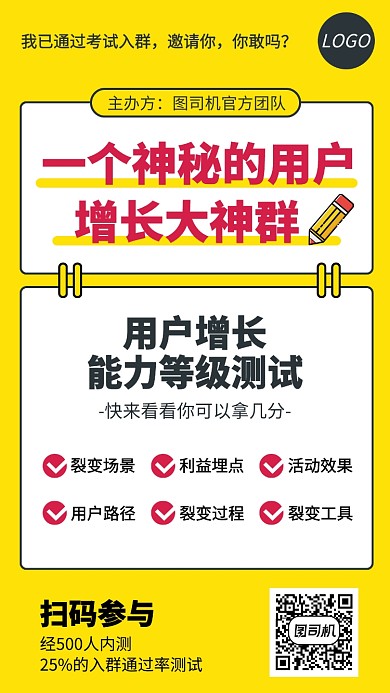 我已通过考试入群，邀请你，你敢吗？

LOGO

主办方：图司机官方团队

一个神秘的用户
增长大神群

用户增长
能力等级测试

-快来看看你可以拿几分-

裂变场景
利益埋点
活动效果
用户路径
裂变过程
裂变工具

扫码参与
经500人内测
25%的入群通过率测试

图司机